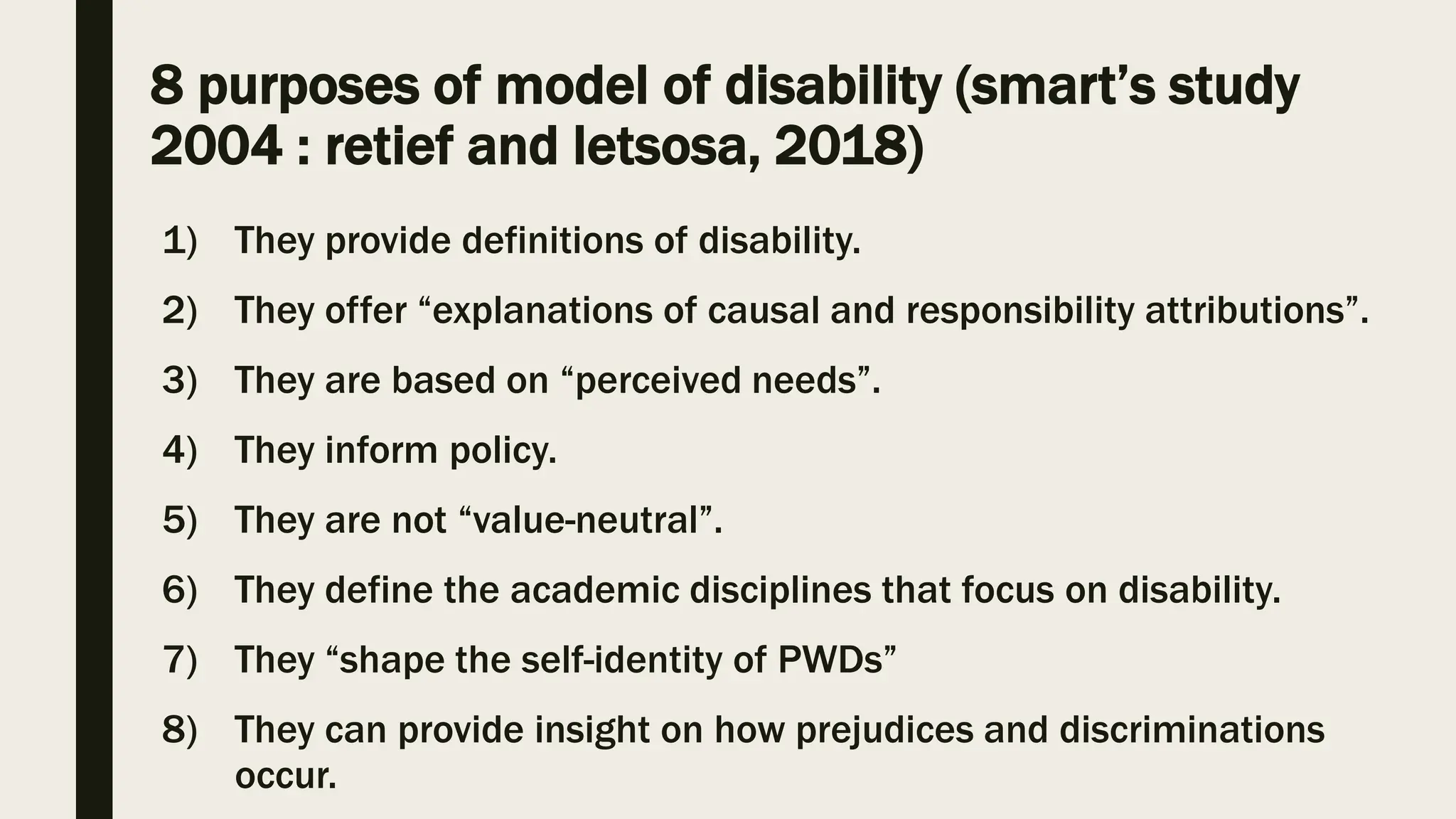 8 purposes of model of disability (smart's study 2004 : retief and letsosa, 2018)

1) They provide definitions of disability.

2) They offer "explanations of causal and responsibility attributions".

3) They are based on "perceived needs".

4) They inform policy.

5) They are not "value-neutral".

6) They define the academic disciplines that focus on disability.

7) They "shape the self-identity of PWDs"

8) They can provide insight on how prejudices and discriminations occur.